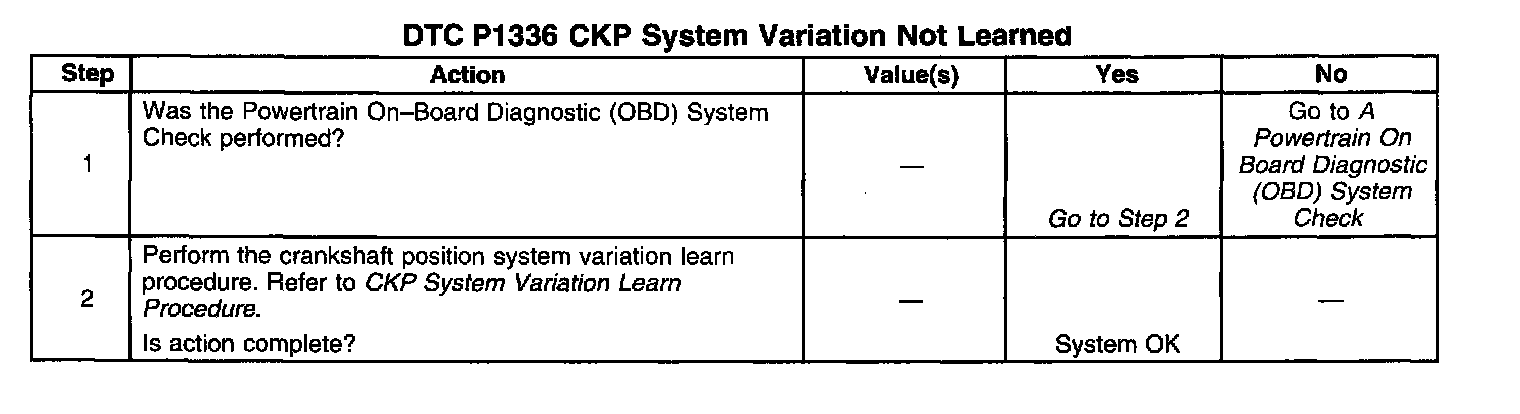 DTC P1336 CKP System Variation Not Learned

| Step | Action | Value(s) | Yes | No |
|---|---|---|---|---|
| 1 | Was the Powertrain On–Board Diagnostic (OBD) System Check performed? | — | Go to Step 2 | Go to A Powertrain On Board Diagnostic (OBD) System Check |
| 2 | Perform the crankshaft position system variation learn procedure. Refer to CKP System Variation Learn Procedure. Is action complete? | — | System OK | — |